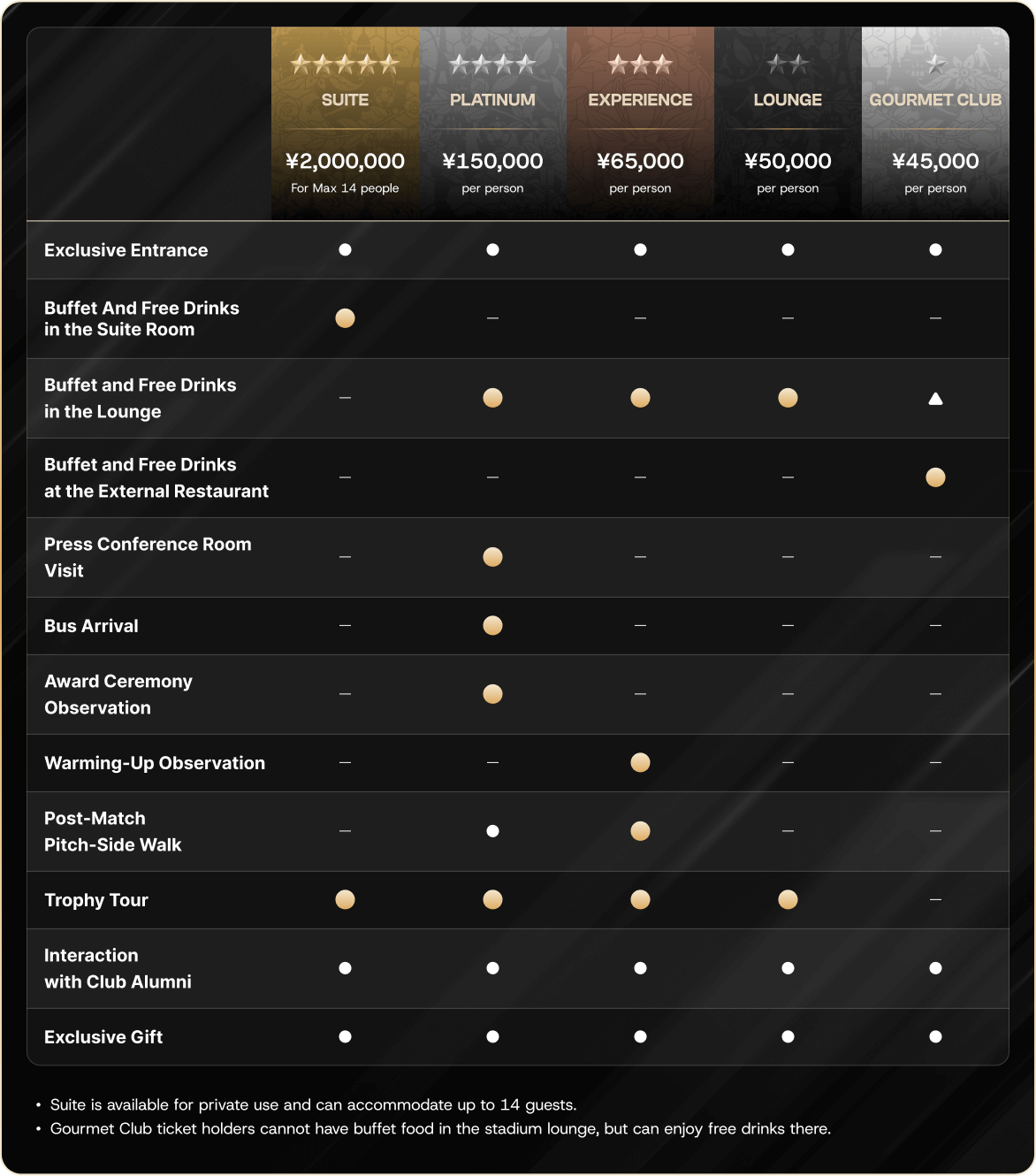 | | ★★★★★ SUITE ¥2,000,000 For Max 14 people | ★★★★ PLATINUM ¥150,000 per person | ★★★ EXPERIENCE ¥65,000 per person | ★★ LOUNGE ¥50,000 per person | ★ GOURMET CLUB ¥45,000 per person |
|---|---|---|---|---|---|
| Exclusive Entrance | ● | ● | ● | ● | ● |
| Buffet And Free Drinks in the Suite Room | ● | – | – | – | – |
| Buffet and Free Drinks in the Lounge | – | ● | ● | ● | ▲ |
| Buffet and Free Drinks at the External Restaurant | – | – | – | – | ● |
| Press Conference Room Visit | – | ● | – | – | – |
| Bus Arrival | – | ● | – | – | – |
| Award Ceremony Observation | – | ● | – | – | – |
| Warming-Up Observation | – | – | ● | – | – |
| Post-Match Pitch-Side Walk | – | ● | ● | – | – |
| Trophy Tour | ● | ● | ● | ● | – |
| Interaction with Club Alumni | ● | ● | ● | ● | ● |
| Exclusive Gift | ● | ● | ● | ● | ● |

• Suite is available for private use and can accommodate up to 14 guests.
• Gourmet Club ticket holders cannot have buffet food in the stadium lounge, but can enjoy free drinks there.